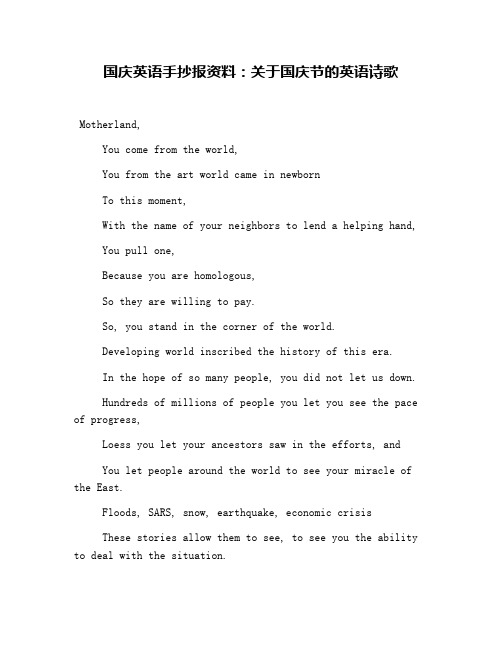 国庆英语手抄报资料：关于国庆节的英语诗歌

Motherland,

You come from the world,

You from the art world came in newborn

To this moment,

With the name of your neighbors to lend a helping hand,

You pull one,

Because you are homologous,

So they are willing to pay.

So, you stand in the corner of the world.

Developing world inscribed the history of this era.

In the hope of so many people, you did not let us down.

Hundreds of millions of people you let you see the pace of progress,

Loess you let your ancestors saw in the efforts, and

You let people around the world to see your miracle of the East.

Floods, SARS, snow, earthquake, economic crisis

These stories allow them to see, to see you the ability to deal with the situation.